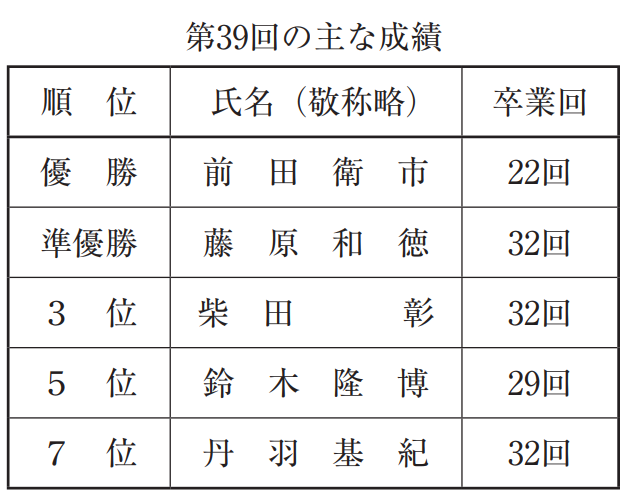 第39回の主な成績

| 順　位 | 氏名（敬称略） | 卒業回 |
|---|---|---|
| 優　勝 | 前　田　衛　市 | 22回 |
| 準優勝 | 藤　原　和　徳 | 32回 |
| 3　位 | 柴　田　　彰 | 32回 |
| 5　位 | 鈴　木　隆　博 | 29回 |
| 7　位 | 丹　羽　基　紀 | 32回 |